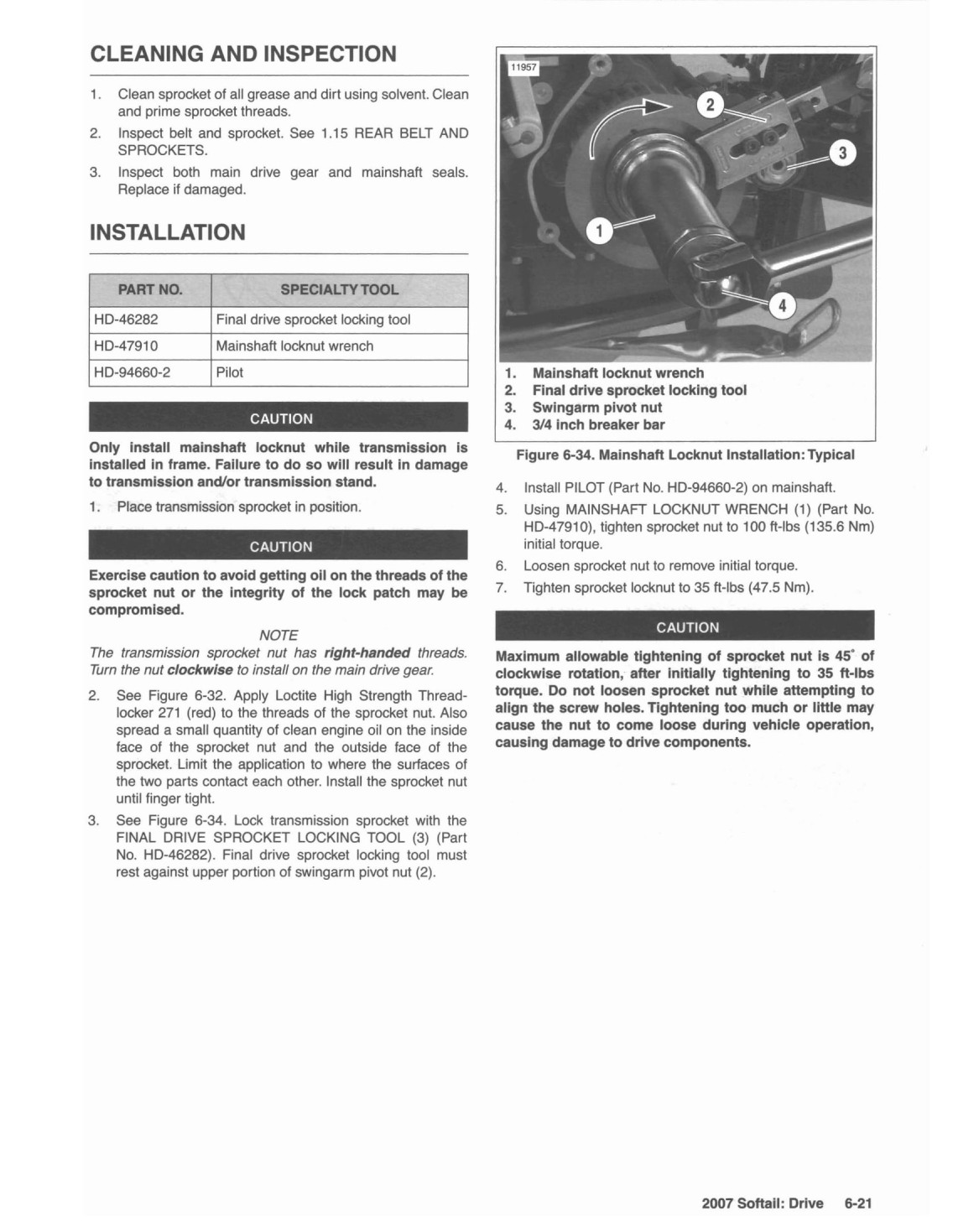 CLEANING AND INSPECTION

1. Clean sprocket of all grease and dirt using solvent. Clean and prime sprocket threads.
2. Inspect belt and sprocket. See 1.15 REAR BELT AND SPROCKETS.
3. Inspect both main drive gear and mainshaft seals. Replace if damaged.

INSTALLATION

| PART NO. | SPECIALTY TOOL |
|---|---|
| HD-46282 | Final drive sprocket locking tool |
| HD-47910 | Mainshaft locknut wrench |
| HD-94660-2 | Pilot |

CAUTION

Only install mainshaft locknut while transmission is installed in frame. Failure to do so will result in damage to transmission and/or transmission stand.

1. Place transmission sprocket in position.

CAUTION

Exercise caution to avoid getting oil on the threads of the sprocket nut or the integrity of the lock patch may be compromised.

NOTE
The transmission sprocket nut has right-handed threads. Turn the nut clockwise to install on the main drive gear.

2. See Figure 6-32. Apply Loctite High Strength Threadlocker 271 (red) to the threads of the sprocket nut. Also spread a small quantity of clean engine oil on the inside face of the sprocket nut and the outside face of the sprocket. Limit the application to where the surfaces of the two parts contact each other. Install the sprocket nut until finger tight.
3. See Figure 6-34. Lock transmission sprocket with the FINAL DRIVE SPROCKET LOCKING TOOL (3) (Part No. HD-46282). Final drive sprocket locking tool must rest against upper portion of swingarm pivot nut (2).

11957
2
3
1
4

1. Mainshaft locknut wrench
2. Final drive sprocket locking tool
3. Swingarm pivot nut
4. 3/4 inch breaker bar

Figure 6-34. Mainshaft Locknut Installation: Typical

4. Install PILOT (Part No. HD-94660-2) on mainshaft.
5. Using MAINSHAFT LOCKNUT WRENCH (1) (Part No. HD-47910), tighten sprocket nut to 100 ft-lbs (135.6 Nm) initial torque.
6. Loosen sprocket nut to remove initial torque.
7. Tighten sprocket locknut to 35 ft-lbs (47.5 Nm).

CAUTION

Maximum allowable tightening of sprocket nut is 45° of clockwise rotation, after initially tightening to 35 ft-lbs torque. Do not loosen sprocket nut while attempting to align the screw holes. Tightening too much or little may cause the nut to come loose during vehicle operation, causing damage to drive components.

2007 Softail: Drive 6-21